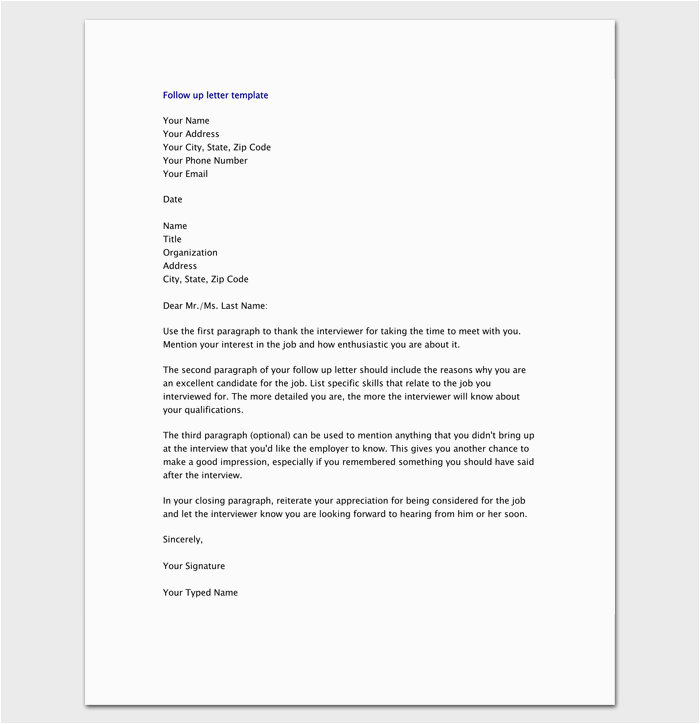 Follow up letter template

Your Name
Your Address
Your City, State, Zip Code
Your Phone Number
Your Email

Date

Name
Title
Organization
Address
City, State, Zip Code

Dear Mr./Ms. Last Name:

Use the first paragraph to thank the interviewer for taking the time to meet with you. Mention your interest in the job and how enthusiastic you are about it.

The second paragraph of your follow up letter should include the reasons why you are an excellent candidate for the job. List specific skills that relate to the job you interviewed for. The more detailed you are, the more the interviewer will know about your qualifications.

The third paragraph (optional) can be used to mention anything that you didn't bring up at the interview that you'd like the employer to know. This gives you another chance to make a good impression, especially if you remembered something you should have said after the interview.

In your closing paragraph, reiterate your appreciation for being considered for the job and let the interviewer know you are looking forward to hearing from him or her soon.

Sincerely,

Your Signature

Your Typed Name